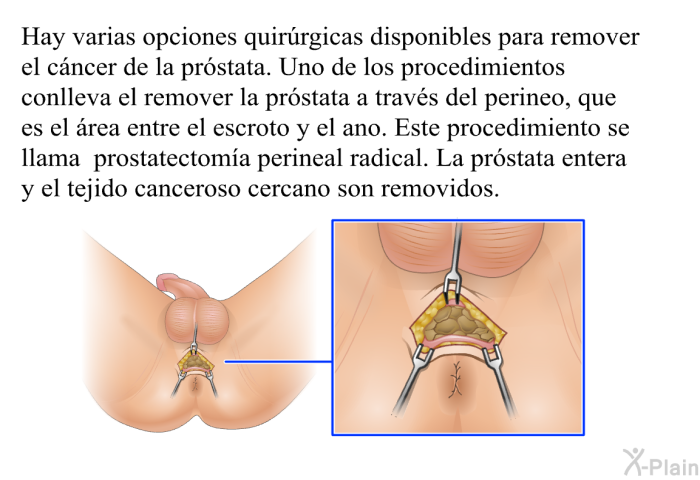 Hay varias opciones quirúrgicas disponibles para remover el cáncer de la próstata. Uno de los procedimientos conlleva el remover la próstata a través del perineo, que es el área entre el escroto y el ano. Este procedimiento se llama  prostatectomía perineal radical. La próstata entera y el tejido canceroso cercano son removidos.

X-Plain